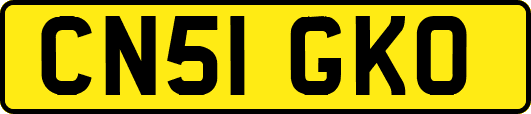 CN51 GKO